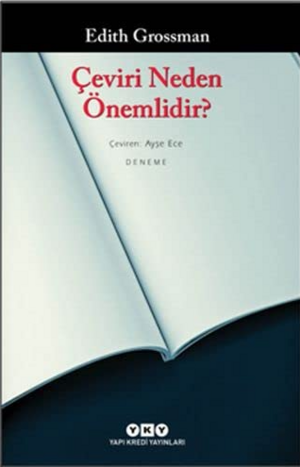 Edith Grossman

Çeviri Neden Önemlidir?

Çeviren: Ayşe Ece

DENEME

YKY
YAPI KREDİ YAYINLARI